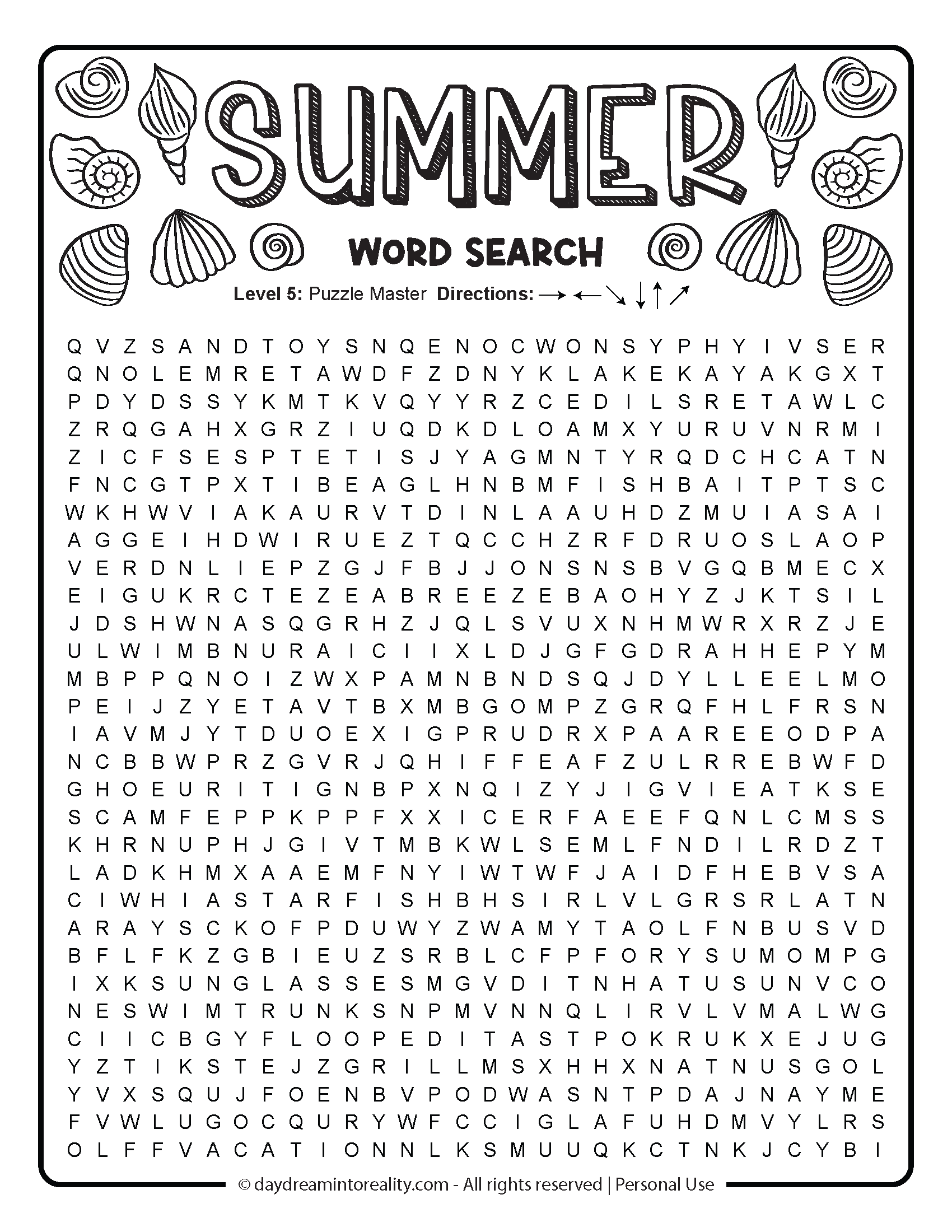 SUMMER

WORD SEARCH

Level 5: Puzzle Master Directions: → ← ↘ ↓ ↑ ↗

Q V Z S A N D T O Y S N Q E N O C W O N S Y P H Y I V S E R
Q N O L E M R E T A W D F Z D N Y K L A K E K A Y A K G X T
P D Y D S S Y K M T K V Q Y Y R Z C E D I L S R E T A W L C
Z R Q G A H X G R Z I U Q D K D L O A M X Y U R U V N R M I
Z I C F S E S P T E T I S J Y A G M N T Y R Q D C H C A T N
F N C G T P X T I B E A G L H N B M F I S H B A I T P T S C
W K H W V I A K A U R V T D I N L A A U H D Z M U I A S A I
A G G E I H D W I R U E Z T Q C C H Z R F D R U O S L A O P
V E R D N L I E P Z G J F B J J O N S N S B V G Q B M E C X
E I G U K R C T E Z E A B R E E Z E B A O H Y Z J K T S I L
J D S H W N A S Q G R H Z J Q L S V U X N H M W R X R Z J E
U L W I M B N U R A I C I I X L D J G F G D R A H H E P Y M
M B P P Q N O I Z W X P A M N B N D S Q J D Y L L E E L M O
P E I J Z Y E T A V T B X M B G O M P Z G R Q F H L F R S N
I A V M J Y T D U O E X I G P R U D R X P A A R E E O D P A
N C B B W P R Z G V R J Q H I F F E A F Z U L R R E B W F D
G H O E U R I T I G N B P X N Q I Z Y J I G V I E A T K S E
S C A M F E P P K P P F X X I C E R F A E E F Q N L C M S S
K H R N U P H J G I V T M B K W L S E M L F N D I L R D Z T
L A D K H M X A A E M F N Y I W T W F J A I D F H E B V S A
C I W H I A S T A R F I S H B H S I R L V L G R S R L A T N
A R A Y S C K O F P D U W Y Z W A M Y T A O L F N B U S V D
B F L F K Z G B I E U Z S R B L C F P F O R Y S U M O M P G
I X K S U N G L A S S E S M G V D I T N H A T U S U N V C O
N E S W I M T R U N K S N P M V N N Q L I R V L V M A L W G
C I I C B G Y F L O O P E D I T A S T P O K R U K X E J U G
Y Z T I K S T E J Z G R I L L M S X H H X N A T N U S G O L
Y V X S Q U J F O E N B V P O D W A S N T P D A J N A Y M E
F V W L U G O C Q U R Y W F C C I G L A F U H D M V Y L R S
O L F F V A C A T I O N N L K S M U U Q K C T N K J C Y B I

© daydreamintoreality.com - All rights reserved | Personal Use